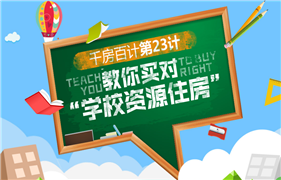 千房百计第23计

TEACH YOU 教你买对 TO BUY RIGHT

“学校资源住房”